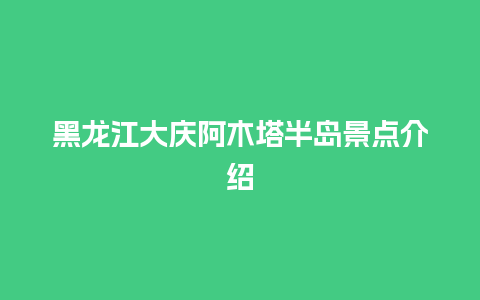 黑龙江大庆阿木塔半岛景点介绍